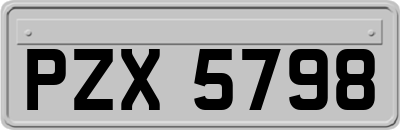 PZX 5798